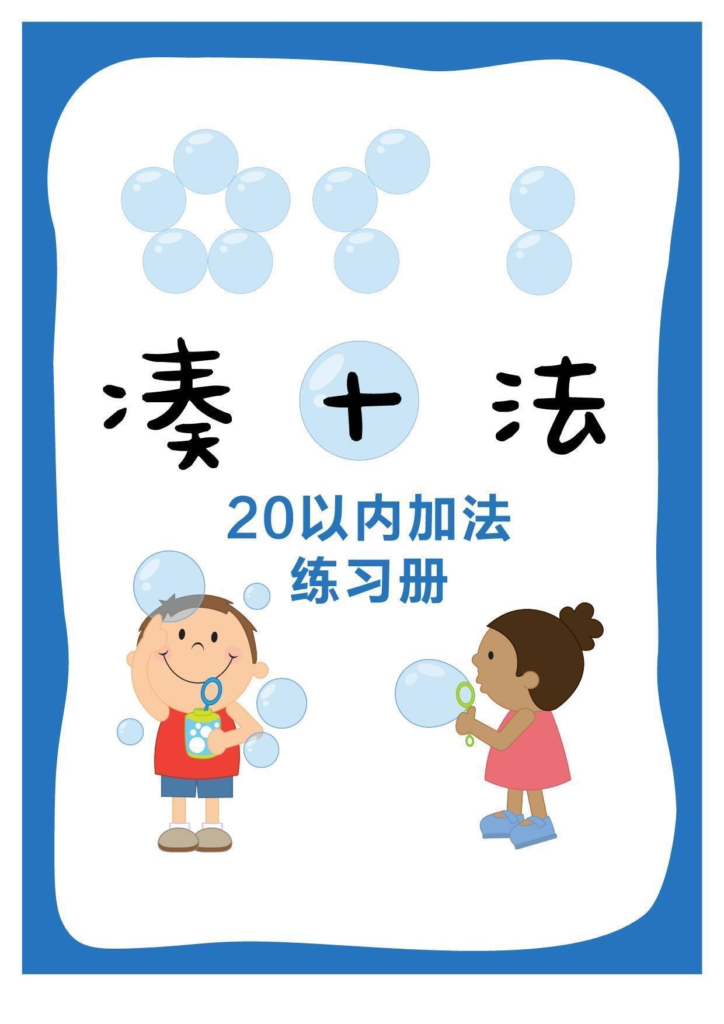 凑十法

20以内加法
练习册